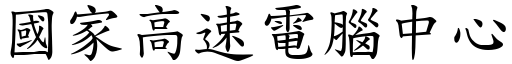 國家高速電腦中心